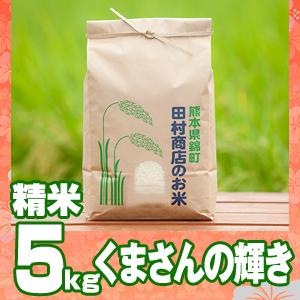 熊本県錦町
田村商店のお米

精米
5kg くまさんの輝き